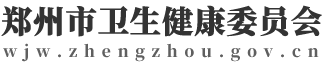 郑州市卫生健康委员会
wjw.zhengzhou.gov.cn